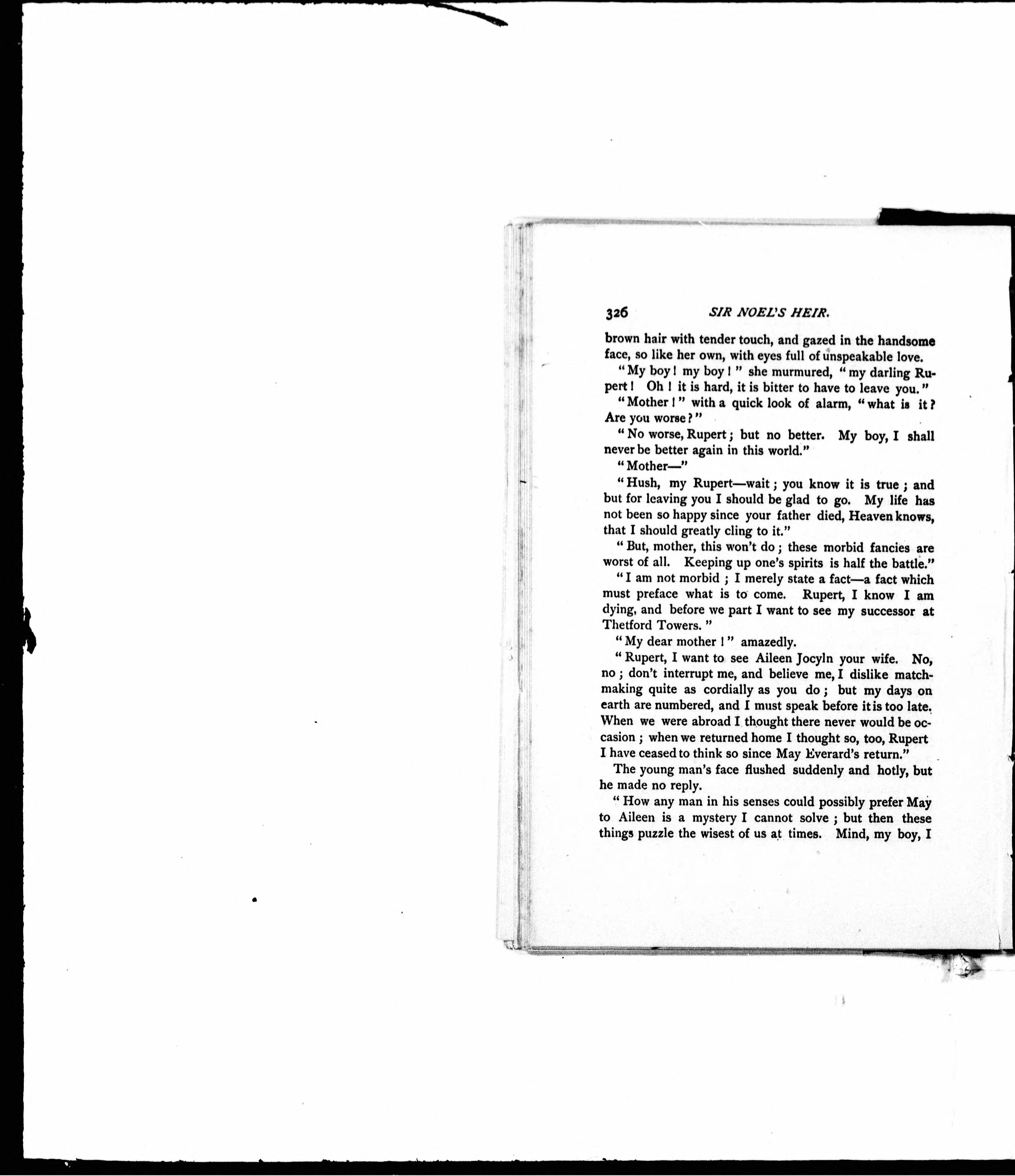 326 SIR NOEL'S HEIR.

brown hair with tender touch, and gazed in the handsome face, so like her own, with eyes full of unspeakable love.

"My boy! my boy!" she murmured, "my darling Rupert! Oh! it is hard, it is bitter to have to leave you."

"Mother!" with a quick look of alarm, "what is it? Are you worse?"

"No worse, Rupert; but no better. My boy, I shall never be better again in this world."

"Mother—"

"Hush, my Rupert—wait; you know it is true; and but for leaving you I should be glad to go. My life has not been so happy since your father died, Heaven knows, that I should greatly cling to it."

"But, mother, this won't do; these morbid fancies are worst of all. Keeping up one's spirits is half the battle."

"I am not morbid; I merely state a fact—a fact which must preface what is to come. Rupert, I know I am dying, and before we part I want to see my successor at Thetford Towers."

"My dear mother!" amazedly.

"Rupert, I want to see Aileen Jocyln your wife. No, no; don't interrupt me, and believe me, I dislike matchmaking quite as cordially as you do; but my days on earth are numbered, and I must speak before it is too late. When we were abroad I thought there never would be occasion; when we returned home I thought so, too, Rupert I have ceased to think so since May Everard's return."

The young man's face flushed suddenly and hotly, but he made no reply.

"How any man in his senses could possibly prefer May to Aileen is a mystery I cannot solve; but then these things puzzle the wisest of us at times. Mind, my boy, I